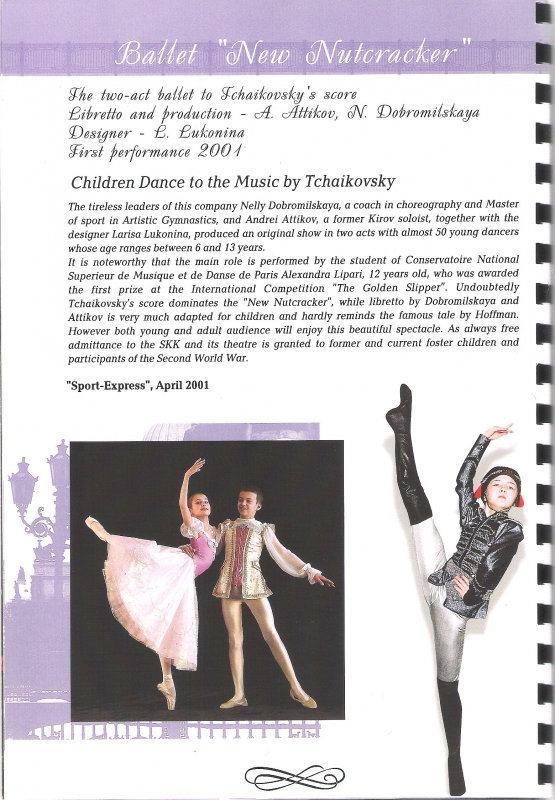 Ballet "New Nutcracker"

The two-act ballet to Tchaikovsky's score
Libretto and production - A. Attikov, N. Dobromilskaya
Designer - L. Lukonina
First performance 2001

Children Dance to the Music by Tchaikovsky

The tireless leaders of this company Nelly Dobromilskaya, a coach in choreography and Master of sport in Artistic Gymnastics, and Andrei Attikov, a former Kirov soloist, together with the designer Larisa Lukonina, produced an original show in two acts with almost 50 young dancers whose age ranges between 6 and 13 years.
It is noteworthy that the main role is performed by the student of Conservatoire National Superieur de Musique et de Danse de Paris Alexandra Lipari, 12 years old, who was awarded the first prize at the International Competition "The Golden Slipper". Undoubtedly Tchaikovsky's score dominates the "New Nutcracker", while libretto by Dobromilskaya and Attikov is very much adapted for children and hardly reminds the famous tale by Hoffman. However both young and adult audience will enjoy this beautiful spectacle. As always free admittance to the SKK and its theatre is granted to former and current foster children and participants of the Second World War.

"Sport-Express", April 2001